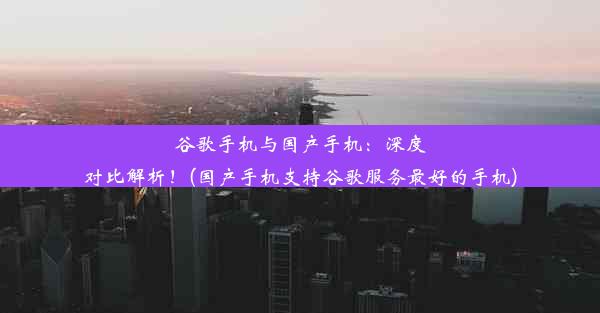 谷歌手机与国产手机：深度对比解析！(国产手机支持谷歌服务最好的手机)